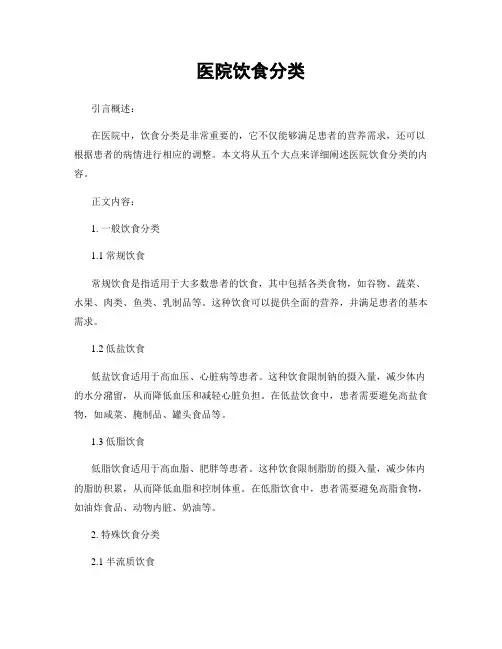 医院饮食分类

引言概述：

在医院中，饮食分类是非常重要的，它不仅能够满足患者的营养需求，还可以根据患者的病情进行相应的调整。本文将从五个大点来详细阐述医院饮食分类的内容。

正文内容：

1. 一般饮食分类

1.1 常规饮食

常规饮食是指适用于大多数患者的饮食，其中包括各类食物，如谷物、蔬菜、水果、肉类、鱼类、乳制品等。这种饮食可以提供全面的营养，并满足患者的基本需求。

1.2 低盐饮食

低盐饮食适用于高血压、心脏病等患者。这种饮食限制钠的摄入量，减少体内的水分潴留，从而降低血压和减轻心脏负担。在低盐饮食中，患者需要避免高盐食物，如咸菜、腌制品、罐头食品等。

1.3 低脂饮食

低脂饮食适用于高血脂、肥胖等患者。这种饮食限制脂肪的摄入量，减少体内的脂肪积累，从而降低血脂和控制体重。在低脂饮食中，患者需要避免高脂食物，如油炸食品、动物内脏、奶油等。

2. 特殊饮食分类

2.1 半流质饮食